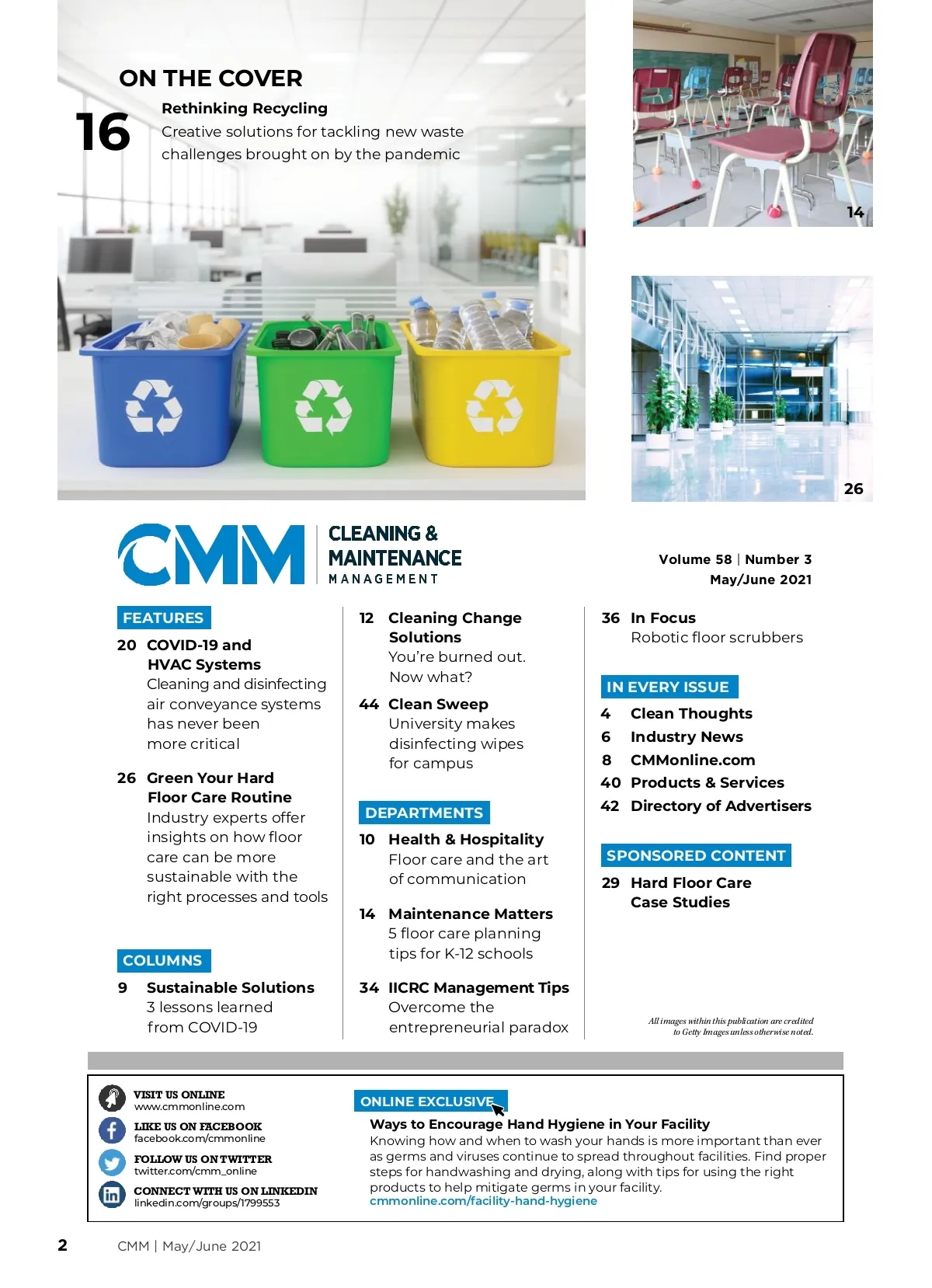 ON THE COVER

16 Rethinking Recycling
Creative solutions for tackling new waste challenges brought on by the pandemic

14

26

CMM CLEANING & MAINTENANCE MANAGEMENT

Volume 58 | Number 3
May/June 2021

FEATURES

20 COVID-19 and HVAC Systems
Cleaning and disinfecting air conveyance systems has never been more critical

26 Green Your Hard Floor Care Routine
Industry experts offer insights on how floor care can be more sustainable with the right processes and tools

COLUMNS

9 Sustainable Solutions
3 lessons learned from COVID-19

12 Cleaning Change Solutions
You're burned out. Now what?

44 Clean Sweep
University makes disinfecting wipes for campus

DEPARTMENTS

10 Health & Hospitality
Floor care and the art of communication

14 Maintenance Matters
5 floor care planning tips for K-12 schools

34 IICRC Management Tips
Overcome the entrepreneurial paradox

36 In Focus
Robotic floor scrubbers

IN EVERY ISSUE

4 Clean Thoughts
6 Industry News
8 CMMonline.com
40 Products & Services
42 Directory of Advertisers

SPONSORED CONTENT

29 Hard Floor Care Case Studies

All images within this publication are credited to Getty Images unless otherwise noted.

VISIT US ONLINE
www.cmmonline.com
LIKE US ON FACEBOOK
facebook.com/cmmonline
FOLLOW US ON TWITTER
twitter.com/cmm_online
CONNECT WITH US ON LINKEDIN
linkedin.com/groups/1799553

ONLINE EXCLUSIVE
Ways to Encourage Hand Hygiene in Your Facility
Knowing how and when to wash your hands is more important than ever as germs and viruses continue to spread throughout facilities. Find proper steps for handwashing and drying, along with tips for using the right products to help mitigate germs in your facility.
cmmonline.com/facility-hand-hygiene

2 CMM | May/June 2021